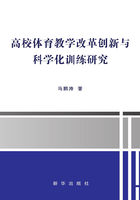 高校体育教学改革创新与科学化训练研究

马鹏涛 著

新华出版社